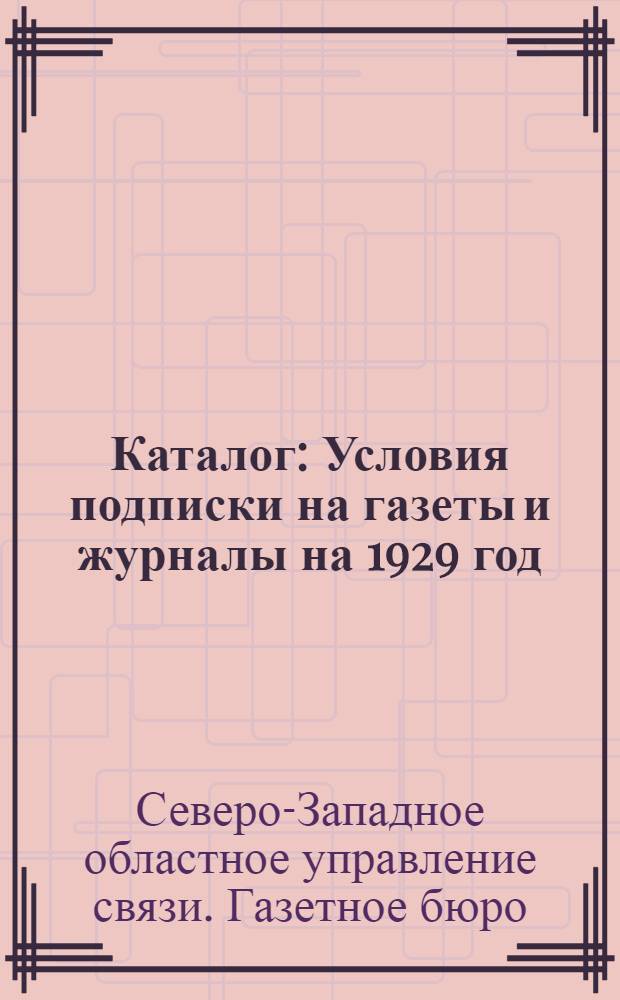 Каталог: Условия подписки на газеты и журналы на 1929 год

Северо-Западное областное управление связи. Газетное бюро